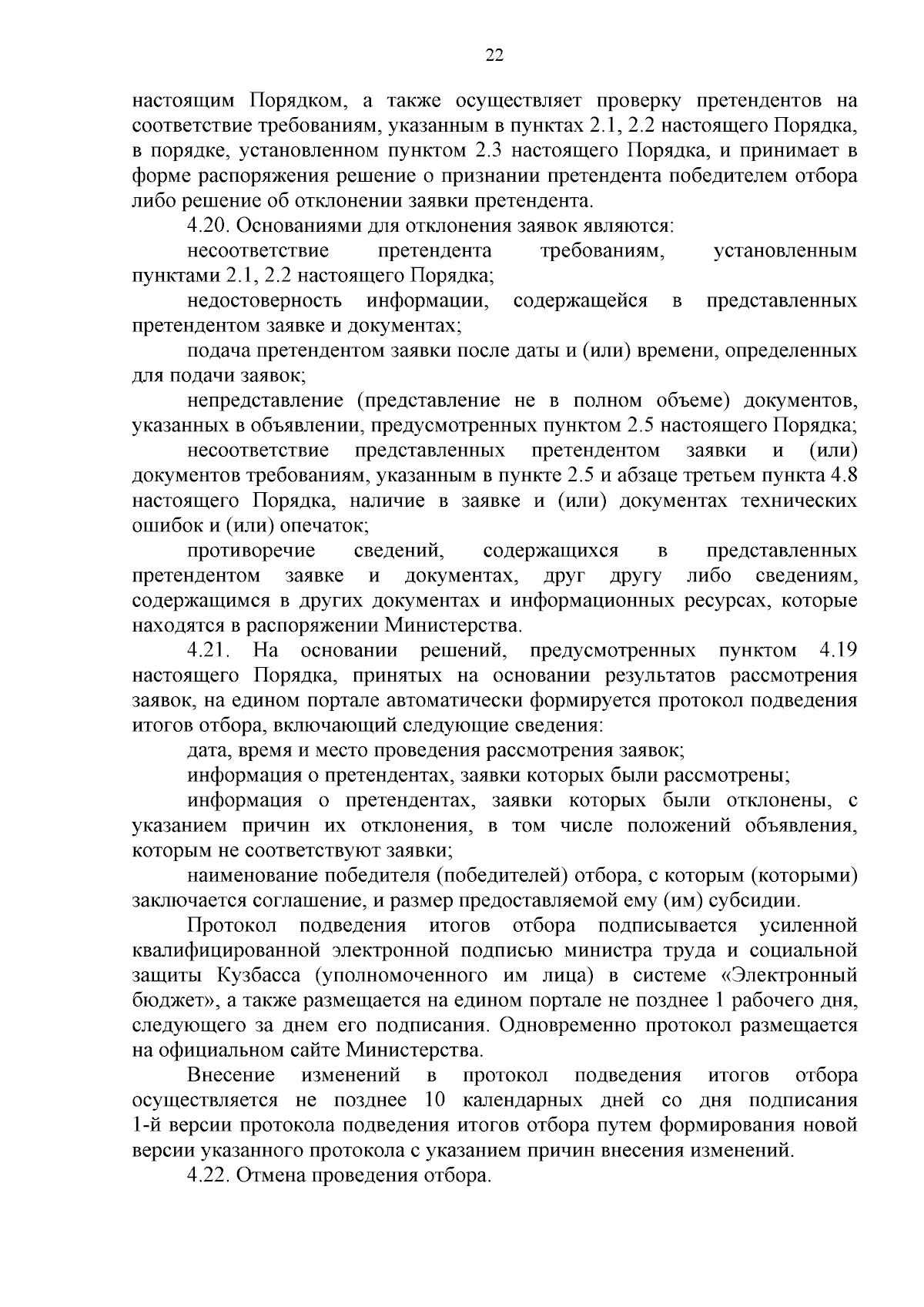 22

настоящим Порядком, а также осуществляет проверку претендентов на соответствие требованиям, указанным в пунктах 2.1, 2.2 настоящего Порядка, в порядке, установленном пунктом 2.3 настоящего Порядка, и принимает в форме распоряжения решение о признании претендента победителем отбора либо решение об отклонении заявки претендента.

4.20. Основаниями для отклонения заявок являются:

несоответствие претендента требованиям, установленным пунктами 2.1, 2.2 настоящего Порядка;

недостоверность информации, содержащейся в представленных претендентом заявке и документах;

подача претендентом заявки после даты и (или) времени, определенных для подачи заявок;

непредставление (представление не в полном объеме) документов, указанных в объявлении, предусмотренных пунктом 2.5 настоящего Порядка;

несоответствие представленных претендентом заявки и (или) документов требованиям, указанным в пункте 2.5 и абзаце третьем пункта 4.8 настоящего Порядка, наличие в заявке и (или) документах технических ошибок и (или) опечаток;

противоречие сведений, содержащихся в представленных претендентом заявке и документах, друг другу либо сведениям, содержащимся в других документах и информационных ресурсах, которые находятся в распоряжении Министерства.

4.21. На основании решений, предусмотренных пунктом 4.19 настоящего Порядка, принятых на основании результатов рассмотрения заявок, на едином портале автоматически формируется протокол подведения итогов отбора, включающий следующие сведения:

дата, время и место проведения рассмотрения заявок;

информация о претендентах, заявки которых были рассмотрены;

информация о претендентах, заявки которых были отклонены, с указанием причин их отклонения, в том числе положений объявления, которым не соответствуют заявки;

наименование победителя (победителей) отбора, с которым (которыми) заключается соглашение, и размер предоставляемой ему (им) субсидии.

Протокол подведения итогов отбора подписывается усиленной квалифицированной электронной подписью министра труда и социальной защиты Кузбасса (уполномоченного им лица) в системе «Электронный бюджет», а также размещается на едином портале не позднее 1 рабочего дня, следующего за днем его подписания. Одновременно протокол размещается на официальном сайте Министерства.

Внесение изменений в протокол подведения итогов отбора осуществляется не позднее 10 календарных дней со дня подписания 1-й версии протокола подведения итогов отбора путем формирования новой версии указанного протокола с указанием причин внесения изменений.

4.22. Отмена проведения отбора.